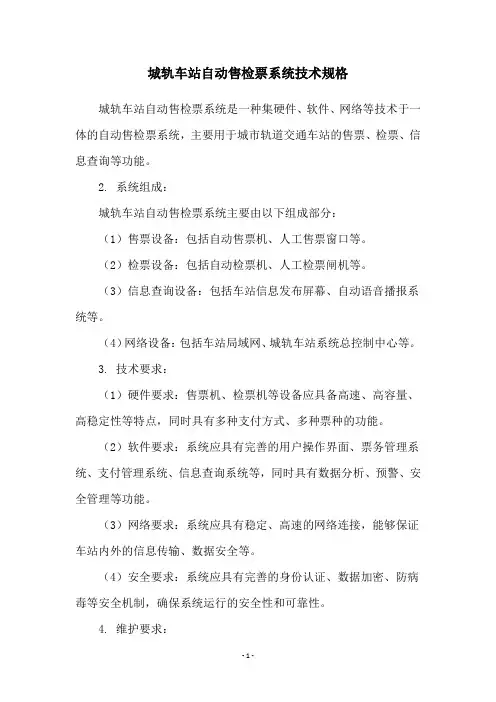 城轨车站自动售检票系统技术规格

城轨车站自动售检票系统是一种集硬件、软件、网络等技术于一体的自动售检票系统，主要用于城市轨道交通车站的售票、检票、信息查询等功能。

2. 系统组成：

城轨车站自动售检票系统主要由以下组成部分：

（1）售票设备：包括自动售票机、人工售票窗口等。

（2）检票设备：包括自动检票机、人工检票闸机等。

（3）信息查询设备：包括车站信息发布屏幕、自动语音播报系统等。

（4）网络设备：包括车站局域网、城轨车站系统总控制中心等。

3. 技术要求：

（1）硬件要求：售票机、检票机等设备应具备高速、高容量、高稳定性等特点，同时具有多种支付方式、多种票种的功能。

（2）软件要求：系统应具有完善的用户操作界面、票务管理系统、支付管理系统、信息查询系统等，同时具有数据分析、预警、安全管理等功能。

（3）网络要求：系统应具有稳定、高速的网络连接，能够保证车站内外的信息传输、数据安全等。

（4）安全要求：系统应具有完善的身份认证、数据加密、防病毒等安全机制，确保系统运行的安全性和可靠性。

4. 维护要求：

- 1 -